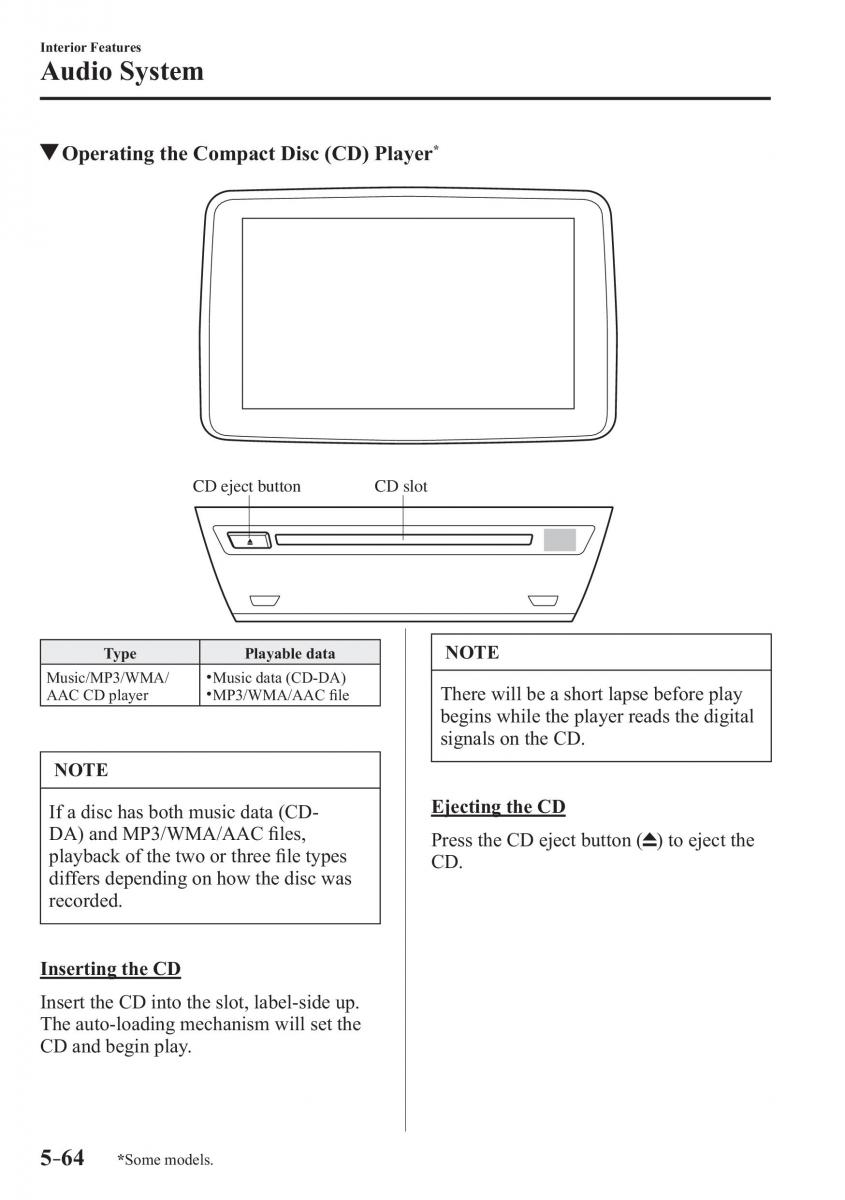 Interior Features
Audio System

▼Operating the Compact Disc (CD) Player*

CD eject button
CD slot

| Type | Playable data |
|---|---|
| Music/MP3/WMA/ AAC CD player | •Music data (CD-DA) •MP3/WMA/AAC file |

NOTE

If a disc has both music data (CD-DA) and MP3/WMA/AAC files, playback of the two or three file types differs depending on how the disc was recorded.

Inserting the CD

Insert the CD into the slot, label-side up. The auto-loading mechanism will set the CD and begin play.

NOTE

There will be a short lapse before play begins while the player reads the digital signals on the CD.

Ejecting the CD

Press the CD eject button (⏏) to eject the CD.

5-64 *Some models.